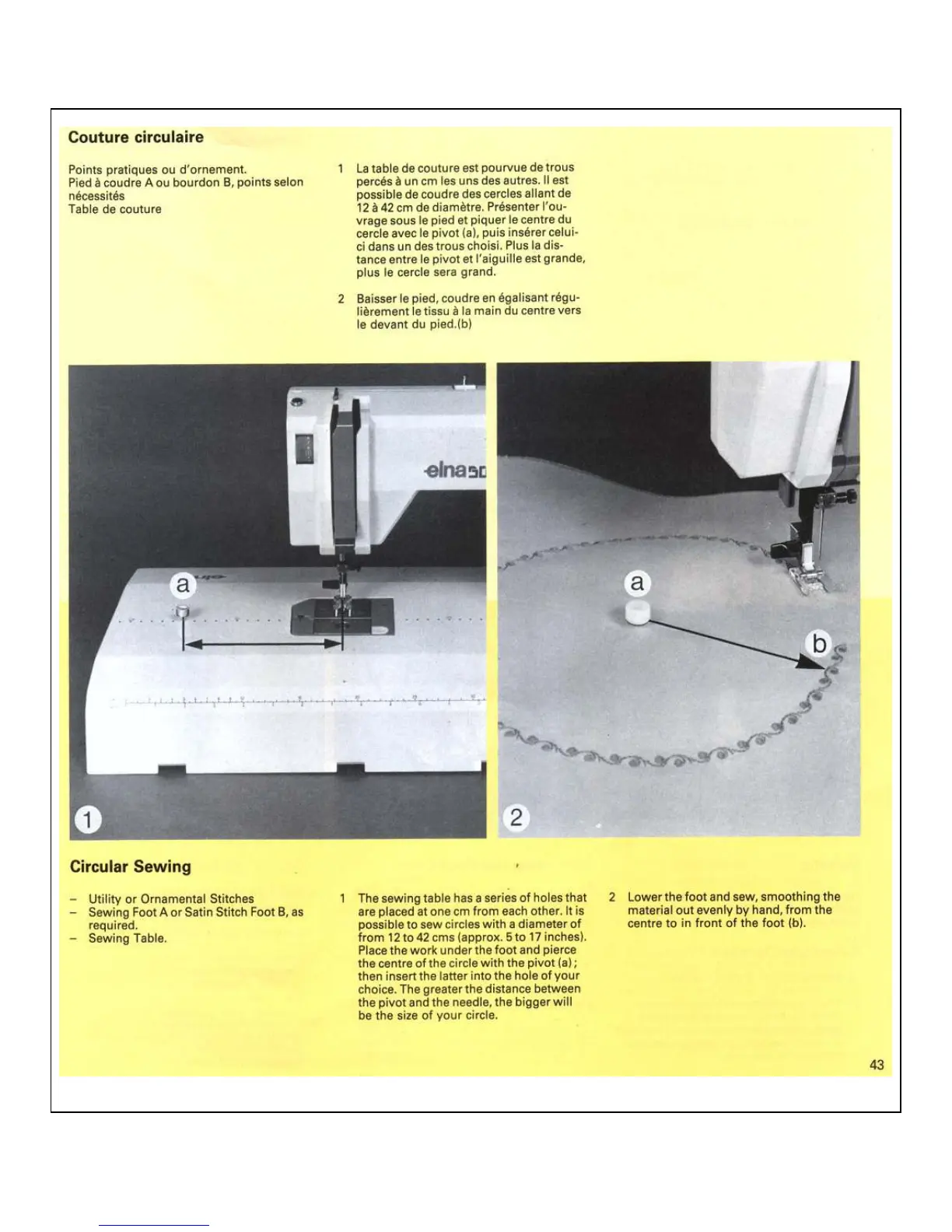 Couture circulaire

Points pratiques ou d'ornement.
Pied à coudre A ou bourdon B, points selon nécessités
Table de couture

1 La table de couture est pourvue de trous percés à un cm les uns des autres. Il est possible de coudre des cercles allant de 12 à 42 cm de diamètre. Présenter l'ouvrage sous le pied et piquer le centre du cercle avec le pivot (a), puis insérer celui-ci dans un des trous choisi. Plus la distance entre le pivot et l'aiguille est grande, plus le cercle sera grand.

2 Baisser le pied, coudre en égalisant régulièrement le tissu à la main du centre vers le devant du pied.(b)

elna

a

1

a

b

2

Circular Sewing

– Utility or Ornamental Stitches
– Sewing Foot A or Satin Stitch Foot B, as required.
– Sewing Table.

1 The sewing table has a series of holes that are placed at one cm from each other. It is possible to sew circles with a diameter of from 12 to 42 cms (approx. 5 to 17 inches). Place the work under the foot and pierce the centre of the circle with the pivot (a); then insert the latter into the hole of your choice. The greater the distance between the pivot and the needle, the bigger will be the size of your circle.

2 Lower the foot and sew, smoothing the material out evenly by hand, from the centre to in front of the foot (b).

43